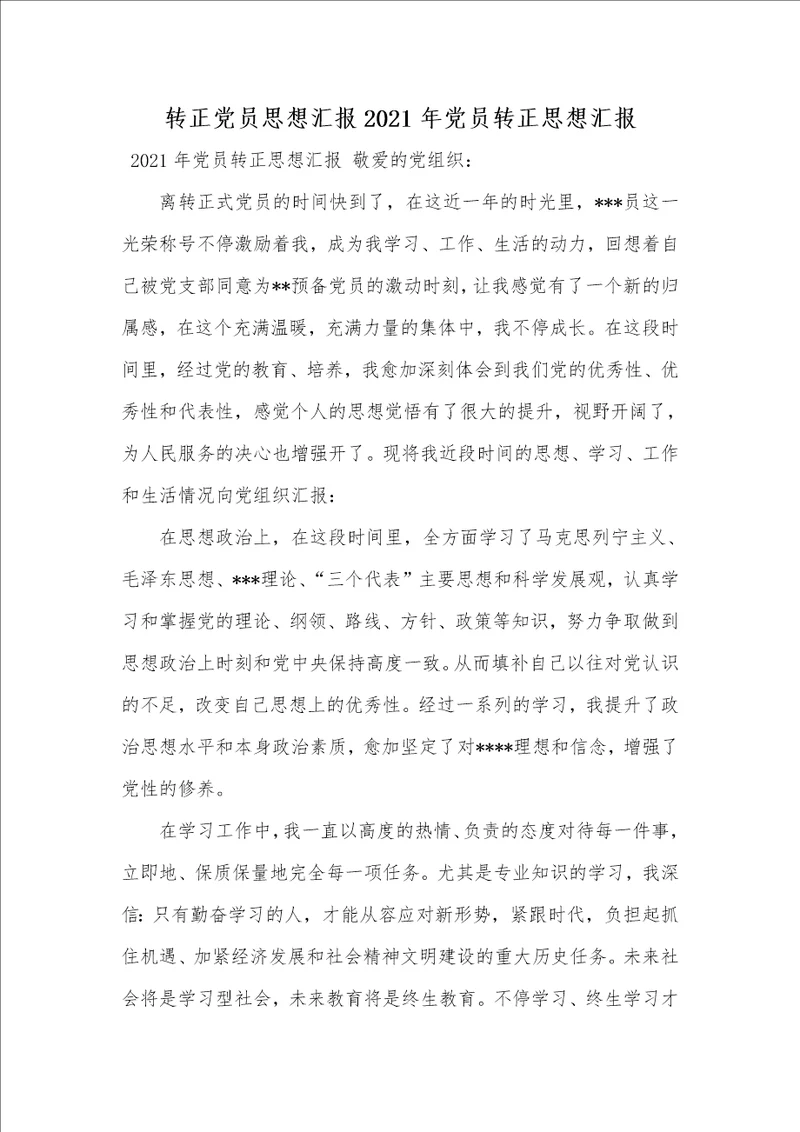 转正党员思想汇报2021年党员转正思想汇报

2021年党员转正思想汇报 敬爱的党组织：

离转正式党员的时间快到了，在这近一年的时光里，***员这一光荣称号不停激励着我，成为我学习、工作、生活的动力，回想着自己被党支部同意为**预备党员的激动时刻，让我感觉有了一个新的归属感，在这个充满温暖，充满力量的集体中，我不停成长。在这段时间里，经过党的教育、培养，我愈加深刻体会到我们党的优秀性、优秀性和代表性，感觉个人的思想觉悟有了很大的提升，视野开阔了，为人民服务的决心也增强开了。现将我近段时间的思想、学习、工作和生活情况向党组织汇报：

在思想政治上，在这段时间里，全方面学习了马克思列宁主义、毛泽东思想、***理论、“三个代表”主要思想和科学发展观，认真学习和掌握党的理论、纲领、路线、方针、政策等知识，努力争取做到思想政治上时刻和党中央保持高度一致。从而填补自己以往对党认识的不足，改变自己思想上的优秀性。经过一系列的学习，我提升了政治思想水平和本身政治素质，愈加坚定了对****理想和信念，增强了党性的修养。

在学习工作中，我一直以高度的热情、负责的态度对待每一件事，立即地、保质保量地完全每一项任务。尤其是专业知识的学习，我深信：只有勤奋学习的人，才能从容应对新形势，紧跟时代，负担起抓住机遇、加紧经济发展和社会精神文明建设的重大历史任务。未来社会将是学习型社会，未来教育将是终生教育。不停学习、终生学习才